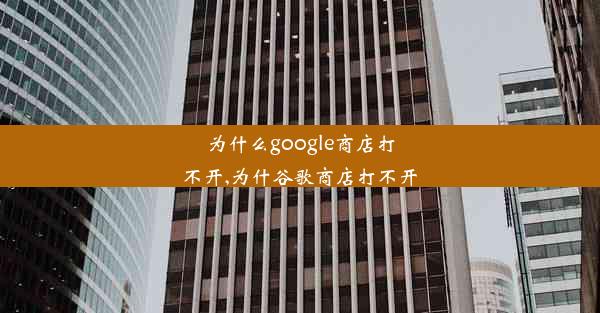 为什么google商店打不开,为什谷歌商店打不开